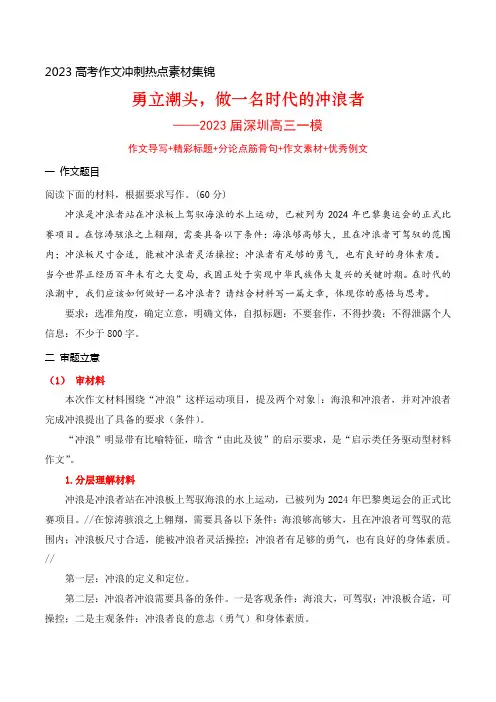 2023 高考作文冲刺热点素材集锦

勇立潮头，做一名时代的冲浪者

——2023 届深圳高三一模

作文导写+精彩标题+分论点筋骨句+作文素材+优秀例文

一 作文题目

阅读下面的材料，根据要求写作。(60 分)

冲浪是冲浪者站在冲浪板上驾驭海浪的水上运动，已被列为 2024 年巴黎奥运会的正式比赛项目。在惊涛骇浪之上翱翔，需要具备以下条件：海浪够高够大，且在冲浪者可驾驭的范围内；冲浪板尺寸合适，能被冲浪者灵活操控；冲浪者有足够的勇气，也有良好的身体素质。

当今世界正经历百年未有之大变局，我国正处于实现中华民族伟大复兴的关键时期。在时代的浪潮中，我们应该如何做好一名冲浪者？请结合材料写一篇文章，体现你的感悟与思考。

要求：选准角度，确定立意，明确文体，自拟标题；不要套作，不得抄袭；不得泄露个人信息；不少于 800 字。

二 审题立意

（1） 审材料

本次作文材料围绕“冲浪”这样运动项目，提及两个对象：海浪和冲浪者，并对冲浪者完成冲浪提出了具备的要求（条件）。

“冲浪”明显带有比喻特征，暗含“由此及彼”的启示要求，是“启示类任务驱动型材料作文”。

1. 分层理解材料

冲浪是冲浪者站在冲浪板上驾驭海浪的水上运动，已被列为 2024 年巴黎奥运会的正式比赛项目。//在惊涛骇浪之上翱翔，需要具备以下条件：海浪够高够大，且在冲浪者可驾驭的范围内；冲浪板尺寸合适，能被冲浪者灵活操控；冲浪者有足够的勇气，也有良好的身体素质。//

第一层：冲浪的定义和定位。

第二层：冲浪者冲浪需要具备的条件。一是客观条件：海浪大，可驾驭；冲浪板合适，可操控；二是主观条件：冲浪者良的意志（勇气）和身体素质。